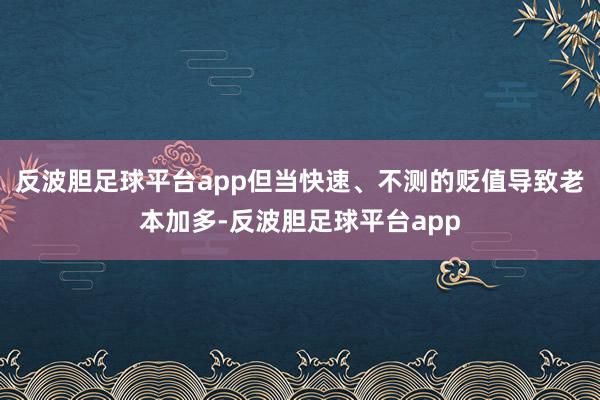 反波胆足球平台app但当快速、不测的贬值导致老本加多-反波胆足球平台app